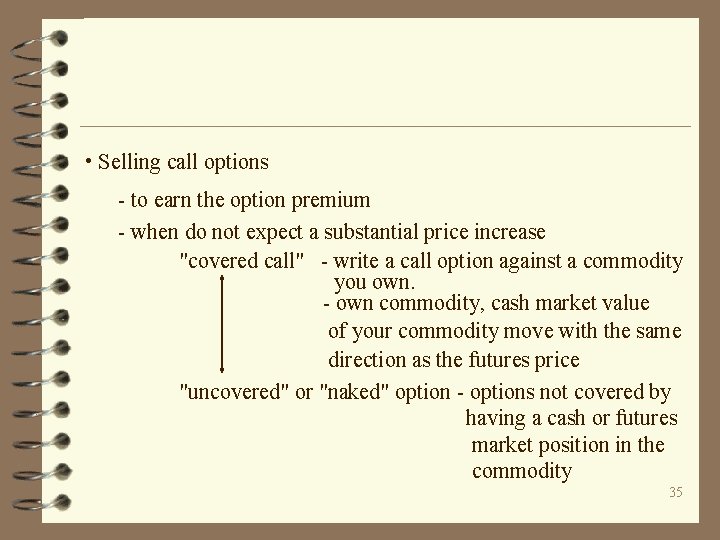 • Selling call options

- to earn the option premium

- when do not expect a substantial price increase

"covered call" - write a call option against a commodity you own.

- own commodity, cash market value of your commodity move with the same direction as the futures price

"uncovered" or "naked" option - options not covered by having a cash or futures market position in the commodity

35